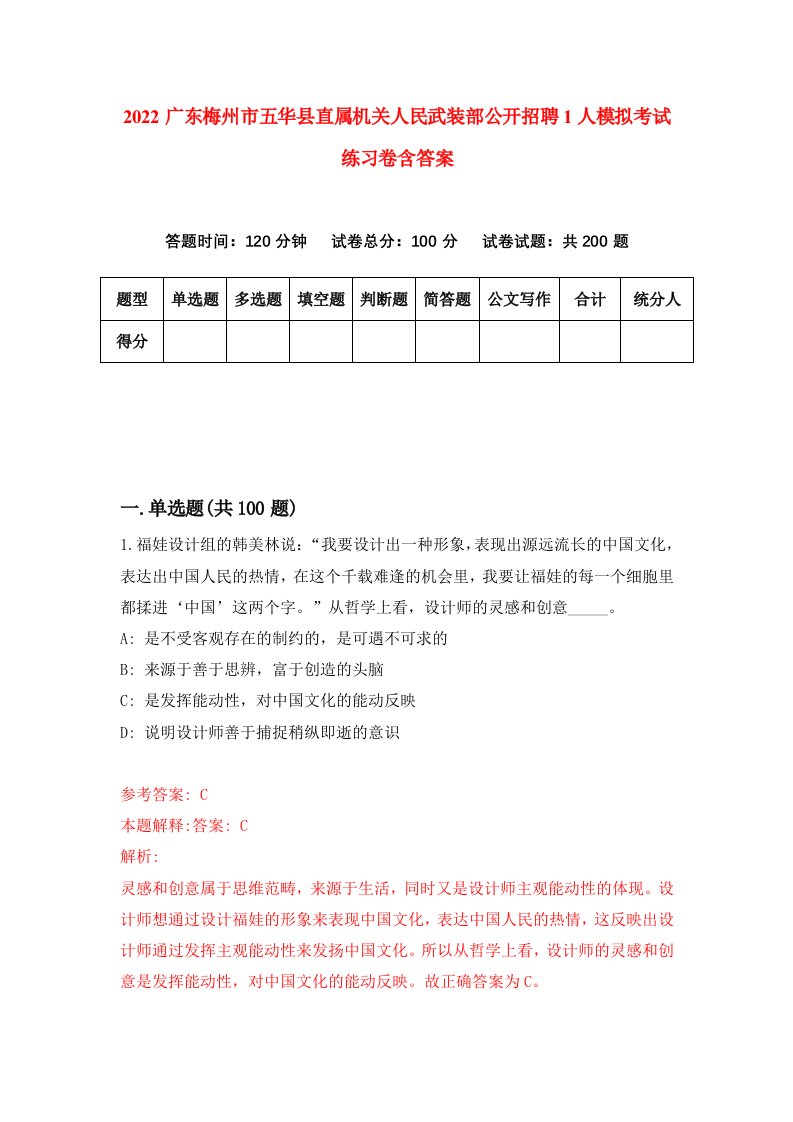 2022 广东梅州市五华县直属机关人民武装部公开招聘 1 人模拟考试练习卷含答案

答题时间：120 分钟　试卷总分：100 分　试卷试题：共 200 题

| 题型 | 单选题 | 多选题 | 填空题 | 判断题 | 简答题 | 公文写作 | 合计 | 统分人 |
|---|---|---|---|---|---|---|---|---|
| 得分 | | | | | | | | |

一.单选题(共 100 题)

1.福娃设计组的韩美林说：“我要设计出一种形象，表现出源远流长的中国文化，表达出中国人民的热情，在这个千载难逢的机会里，我要让福娃的每一个细胞里都揉进‘中国’这两个字。”从哲学上看，设计师的灵感和创意_____。

A: 是不受客观存在的制约的，是可遇不可求的

B: 来源于善于思辨，富于创造的头脑

C: 是发挥能动性，对中国文化的能动反映

D: 说明设计师善于捕捉稍纵即逝的意识

参考答案: C

本题解释:答案: C

解析:

灵感和创意属于思维范畴，来源于生活，同时又是设计师主观能动性的体现。设计师想通过设计福娃的形象来表现中国文化，表达中国人民的热情，这反映出设计师通过发挥主观能动性来发扬中国文化。所以从哲学上看，设计师的灵感和创意是发挥能动性，对中国文化的能动反映。故正确答案为C。